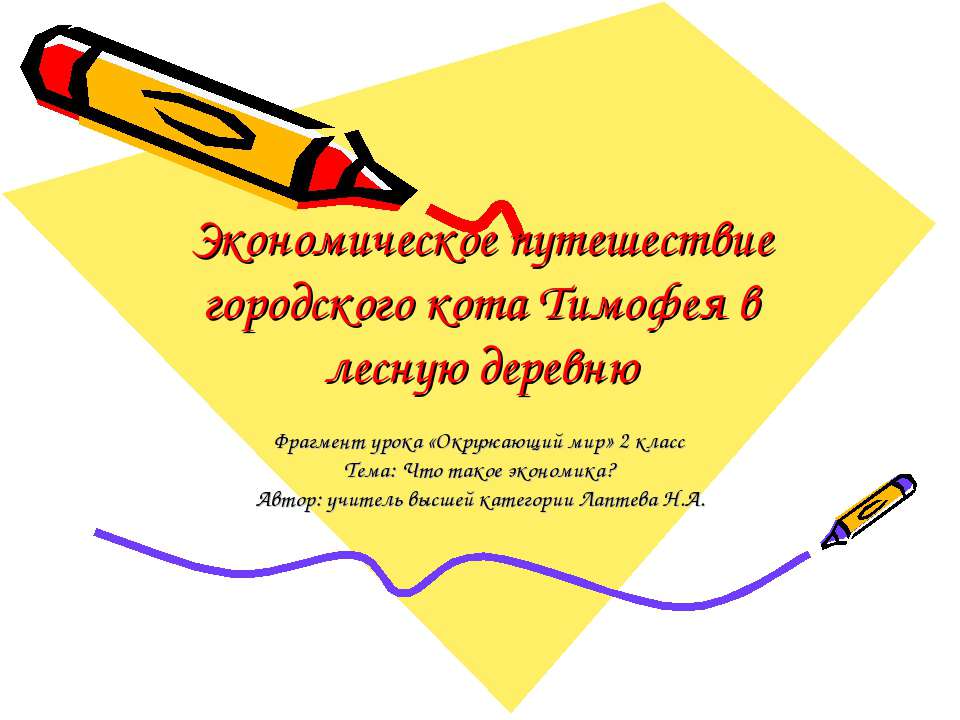 Экономическое путешествие городского кота Тимофея в лесную деревню

Фрагмент урока «Окружающий мир» 2 класс
Тема: Что такое экономика?
Автор: учитель высшей категории Лаптева Н.А.